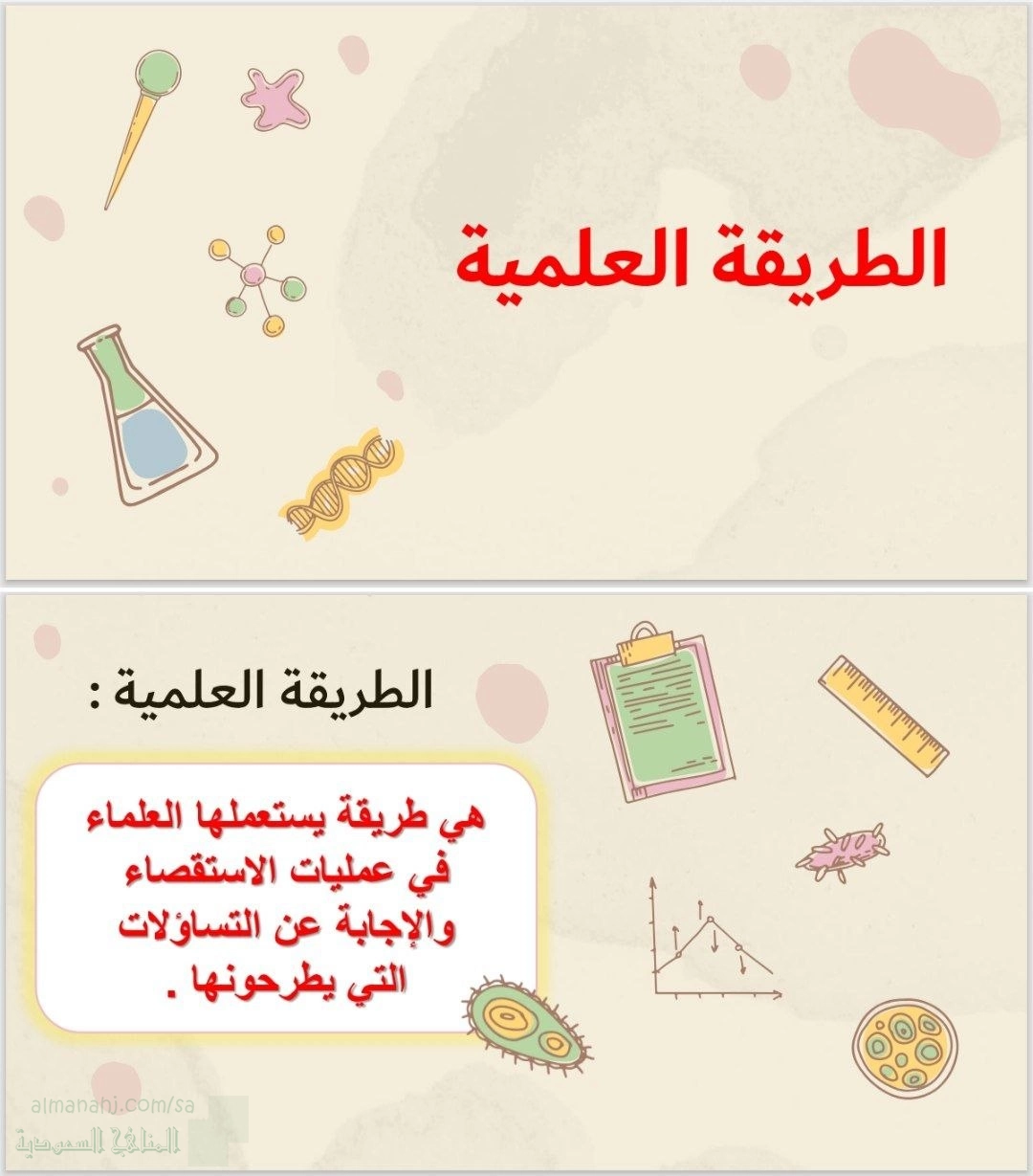 الطريقة العلمية

الطريقة العلمية :

هي طريقة يستعملها العلماء في عمليات الاستقصاء والإجابة عن التساؤلات التي يطرحونها .

almanahj.com/sa
المناهج السعودية